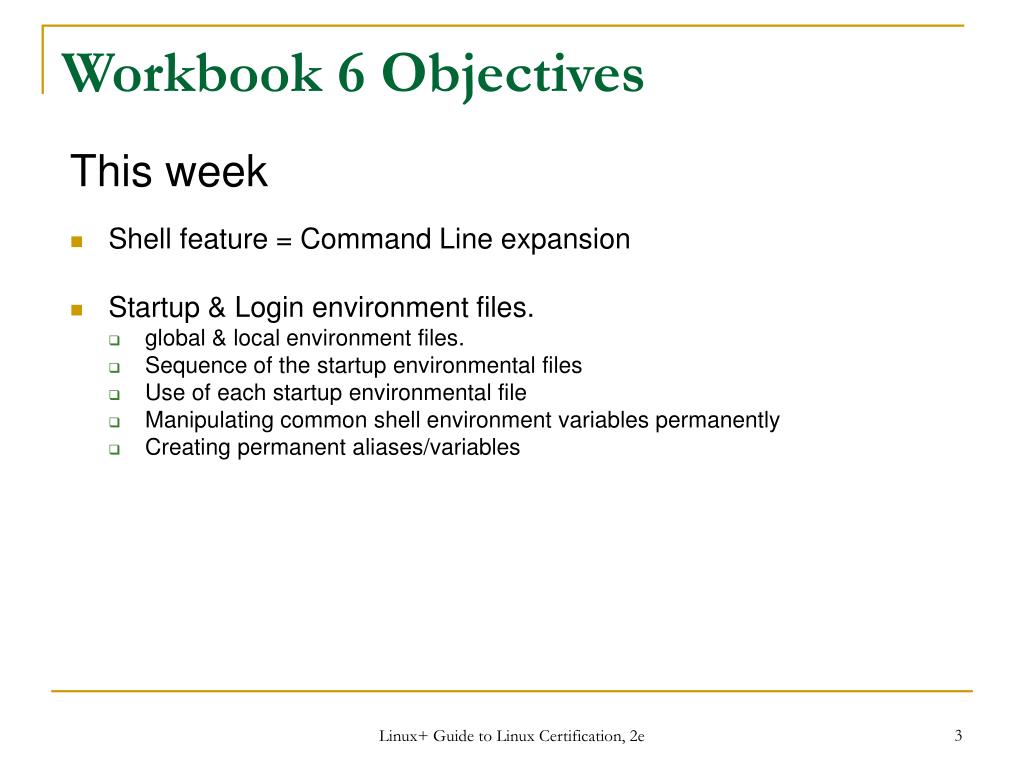 Workbook 6 Objectives

This week

Shell feature = Command Line expansion

Startup & Login environment files.
global & local environment files.
Sequence of the startup environmental files
Use of each startup environmental file
Manipulating common shell environment variables permanently
Creating permanent aliases/variables

Linux+ Guide to Linux Certification, 2e

3